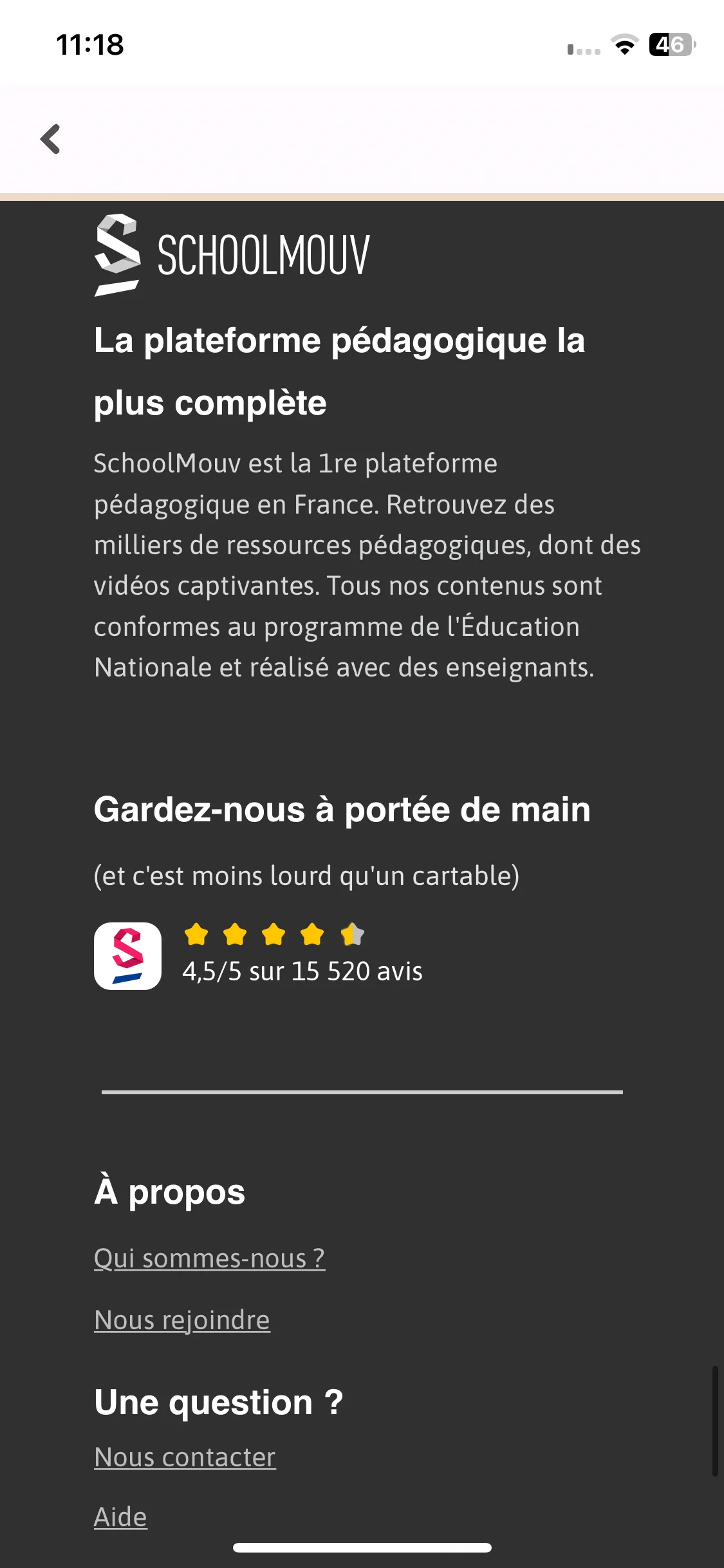 11:18

46

SCHOOLMOUV

La plateforme pédagogique la plus complète

SchoolMouv est la 1re plateforme pédagogique en France. Retrouvez des milliers de ressources pédagogiques, dont des vidéos captivantes. Tous nos contenus sont conformes au programme de l'Éducation Nationale et réalisé avec des enseignants.

Gardez-nous à portée de main

(et c'est moins lourd qu'un cartable)

4,5/5 sur 15 520 avis

À propos

Qui sommes-nous ?

Nous rejoindre

Une question ?

Nous contacter

Aide